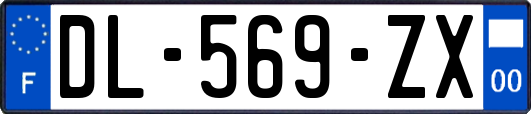 F
DL-569-ZX
00